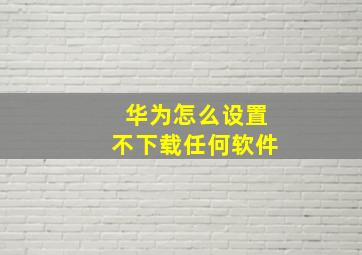 华为怎么设置
不下载任何软件